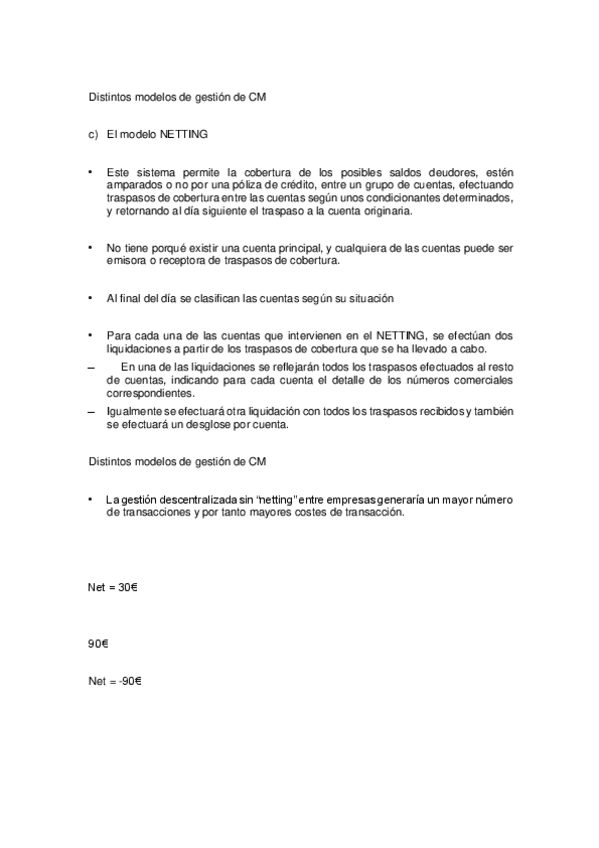 Distintos modelos de gestión de CM

c) El modelo NETTING

• Este sistema permite la cobertura de los posibles saldos deudores, estén amparados o no por una póliza de crédito, entre un grupo de cuentas, efectuando traspasos de cobertura entre las cuentas según unos condicionantes determinados, y retornando al día siguiente el traspaso a la cuenta originaria.

• No tiene porqué existir una cuenta principal, y cualquiera de las cuentas puede ser emisora o receptora de traspasos de cobertura.

• Al final del día se clasifican las cuentas según su situación

• Para cada una de las cuentas que intervienen en el NETTING, se efectúan dos liquidaciones a partir de los traspasos de cobertura que se ha llevado a cabo.
– En una de las liquidaciones se reflejarán todos los traspasos efectuados al resto de cuentas, indicando para cada cuenta el detalle de los números comerciales correspondientes.
– Igualmente se efectuará otra liquidación con todos los traspasos recibidos y también se efectuará un desglose por cuenta.

Distintos modelos de gestión de CM

• La gestión descentralizada sin "netting" entre empresas generaría un mayor número de transacciones y por tanto mayores costes de transacción.

Net = 30€

90€

Net = -90€